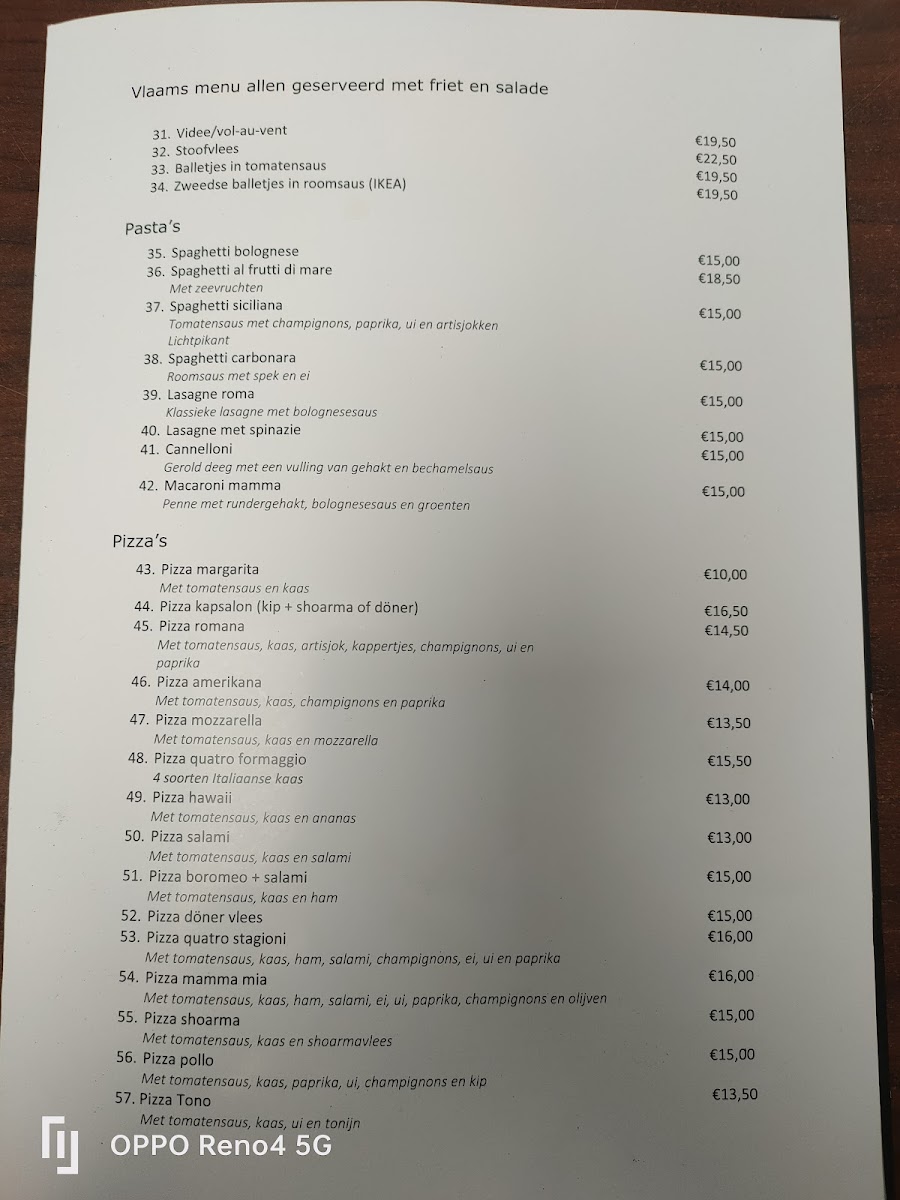 Vlaams menu allen geserveerd met friet en salade

31. Videe/vol-au-vent €19,50
32. Stoofvlees €22,50
33. Balletjes in tomatensaus €19,50
34. Zweedse balletjes in roomsaus (IKEA) €19,50

Pasta's

35. Spaghetti bolognese €15,00
36. Spaghetti al frutti di mare €18,50
Met zeevruchten
37. Spaghetti siciliana €15,00
Tomatensaus met champignons, paprika, ui en artisjokken
Lichtpikant
38. Spaghetti carbonara €15,00
Roomsaus met spek en ei
39. Lasagne roma €15,00
Klassieke lasagne met bolognesesaus
40. Lasagne met spinazie €15,00
41. Cannelloni €15,00
Gerold deeg met een vulling van gehakt en bechamelsaus
42. Macaroni mamma €15,00
Penne met rundergehakt, bolognesesaus en groenten

Pizza's

43. Pizza margarita €10,00
Met tomatensaus en kaas
44. Pizza kapsalon (kip + shoarma of döner) €16,50
45. Pizza romana €14,50
Met tomatensaus, kaas, artisjok, kappertjes, champignons, ui en paprika
46. Pizza amerikana €14,00
Met tomatensaus, kaas, champignons en paprika
47. Pizza mozzarella €13,50
Met tomatensaus, kaas en mozzarella
48. Pizza quatro formaggio €15,50
4 soorten Italiaanse kaas
49. Pizza hawaii €13,00
Met tomatensaus, kaas en ananas
50. Pizza salami €13,00
Met tomatensaus, kaas en salami
51. Pizza boromeo + salami €15,00
Met tomatensaus, kaas en ham
52. Pizza döner vlees €15,00
53. Pizza quatro stagioni €16,00
Met tomatensaus, kaas, ham, salami, champignons, ei, ui en paprika
54. Pizza mamma mia €16,00
Met tomatensaus, kaas, ham, salami, ei, ui, paprika, champignons en olijven
55. Pizza shoarma €15,00
Met tomatensaus, kaas en shoarmavlees
56. Pizza pollo €15,00
Met tomatensaus, kaas, paprika, ui, champignons en kip
57. Pizza Tono €13,50
Met tomatensaus, kaas, ui en tonijn

OPPO Reno4 5G